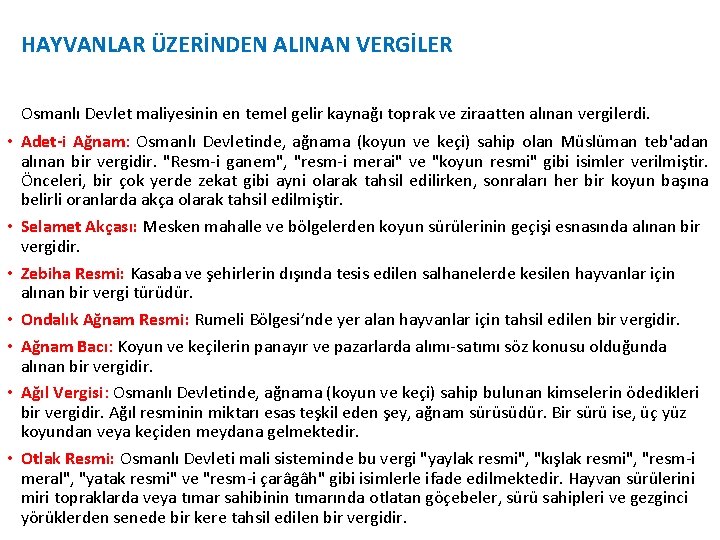 HAYVANLAR ÜZERİNDEN ALINAN VERGİLER

Osmanlı Devlet maliyesinin en temel gelir kaynağı toprak ve ziraatten alınan vergilerdi.

• Adet-i Ağnam: Osmanlı Devletinde, ağnama (koyun ve keçi) sahip olan Müslüman teb'adan alınan bir vergidir. "Resm-i ganem", "resm-i merai" ve "koyun resmi" gibi isimler verilmiştir. Önceleri, bir çok yerde zekat gibi ayni olarak tahsil edilirken, sonraları her bir koyun başına belirli oranlarda akça olarak tahsil edilmiştir.

• Selamet Akçası: Mesken mahalle ve bölgelerden koyun sürülerinin geçişi esnasında alınan bir vergidir.

• Zebiha Resmi: Kasaba ve şehirlerin dışında tesis edilen salhanelerde kesilen hayvanlar için alınan bir vergi türüdür.

• Ondalık Ağnam Resmi: Rumeli Bölgesi'nde yer alan hayvanlar için tahsil edilen bir vergidir.

• Ağnam Bacı: Koyun ve keçilerin panayır ve pazarlarda alımı-satımı söz konusu olduğunda alınan bir vergidir.

• Ağıl Vergisi: Osmanlı Devletinde, ağnama (koyun ve keçi) sahip bulunan kimselerin ödedikleri bir vergidir. Ağıl resminin miktarı esas teşkil eden şey, ağnam sürüsüdür. Bir sürü ise, üç yüz koyundan veya keçiden meydana gelmektedir.

• Otlak Resmi: Osmanlı Devleti mali sisteminde bu vergi "yaylak resmi", "kışlak resmi", "resm-i meral", "yatak resmi" ve "resm-i çarâgâh" gibi isimlerle ifade edilmektedir. Hayvan sürülerini miri topraklarda veya tımar sahibinin tımarında otlatan göçebeler, sürü sahipleri ve gezginci yörüklerden senede bir kere tahsil edilen bir vergidir.